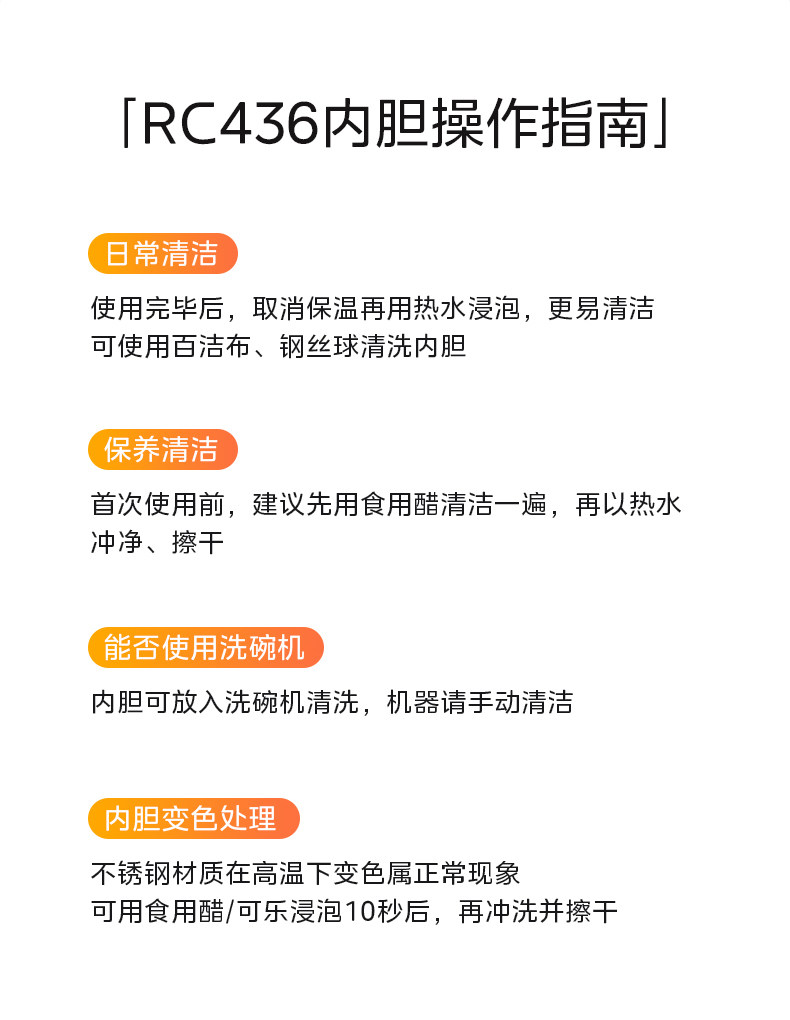 「RC436内胆操作指南」

日常清洁

使用完毕后，取消保温再用热水浸泡，更易清洁
可使用百洁布、钢丝球清洗内胆

保养清洁

首次使用前，建议先用食用醋清洁一遍，再以热水冲净、擦干

能否使用洗碗机

内胆可放入洗碗机清洗，机器请手动清洁

内胆变色处理

不锈钢材质在高温下变色属正常现象
可用食用醋/可乐浸泡10秒后，再冲洗并擦干